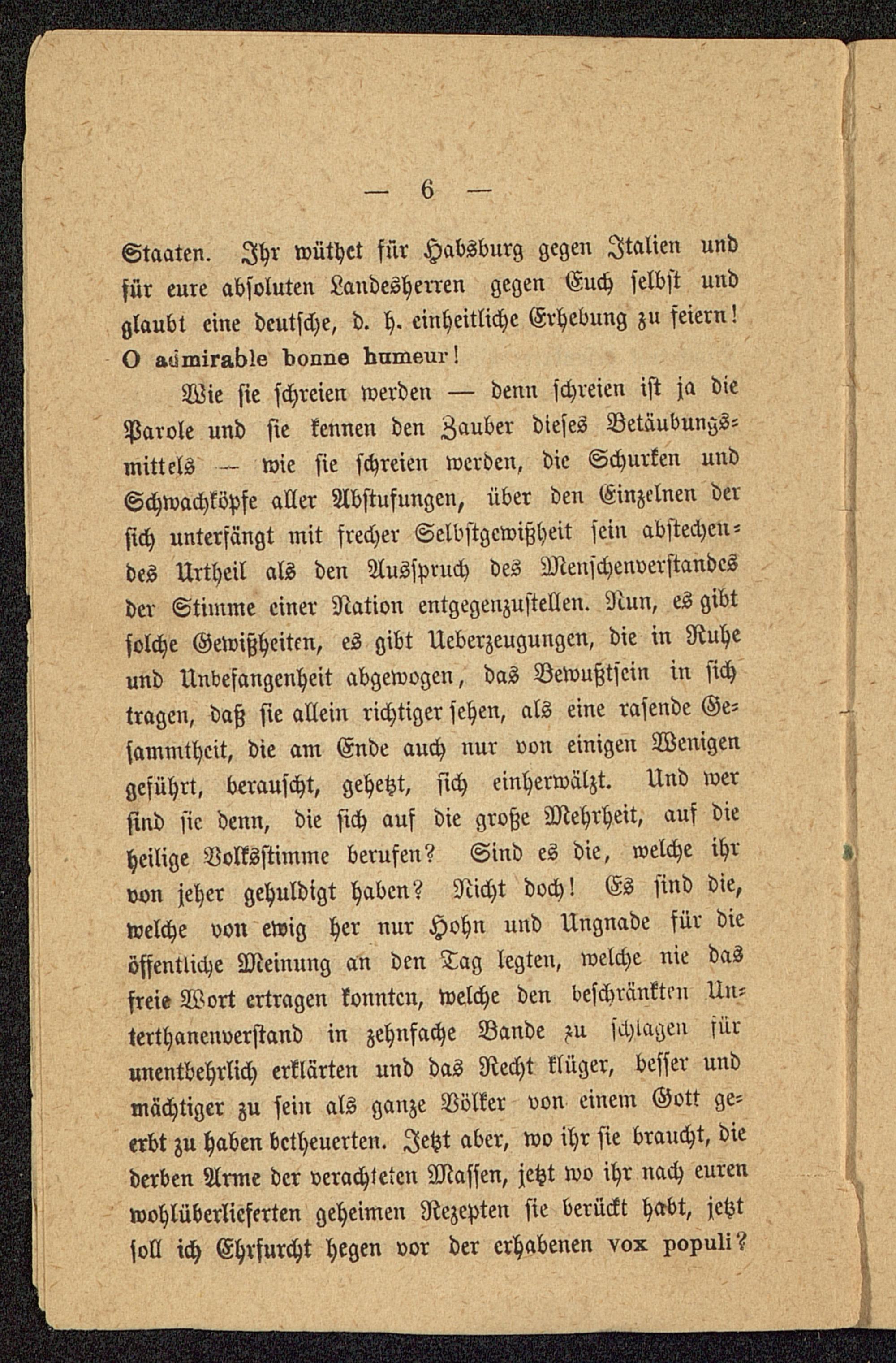 — 6 —

Staaten. Ihr wüthet für Habsburg gegen Italien und für eure absoluten Landesherren gegen Euch selbst und glaubt eine deutsche, d. h. einheitliche Erhebung zu feiern! O admirable bonne humeur!

Wie sie schreien werden — denn schreien ist ja die Parole und sie kennen den Zauber dieses Betäubungsmittels — wie sie schreien werden, die Schurken und Schwachköpfe aller Abstufungen, über den Einzelnen der sich unterfängt mit frecher Selbstgewißheit sein abstechendes Urtheil als den Ausspruch des Menschenverstandes der Stimme einer Nation entgegenzustellen. Nun, es gibt solche Gewißheiten, es gibt Ueberzeugungen, die in Ruhe und Unbefangenheit abgewogen, das Bewußtsein in sich tragen, daß sie allein richtiger sehen, als eine rasende Gesammtheit, die am Ende auch nur von einigen Wenigen geführt, berauscht, gehetzt, sich einherwälzt. Und wer sind sie denn, die sich auf die große Mehrheit, auf die heilige Volksstimme berufen? Sind es die, welche ihr von jeher gehuldigt haben? Nicht doch! Es sind die, welche von ewig her nur Hohn und Ungnade für die öffentliche Meinung an den Tag legten, welche nie das freie Wort ertragen konnten, welche den beschränkten Unterthanenverstand in zehnfache Bande zu schlagen für unentbehrlich erklärten und das Recht klüger, besser und mächtiger zu sein als ganze Völker von einem Gott geerbt zu haben betheuerten. Jetzt aber, wo ihr sie braucht, die derben Arme der verachteten Massen, jetzt wo ihr nach euren wohlüberlieferten geheimen Rezepten sie berückt habt, jetzt soll ich Ehrfurcht hegen vor der erhabenen vox populi?